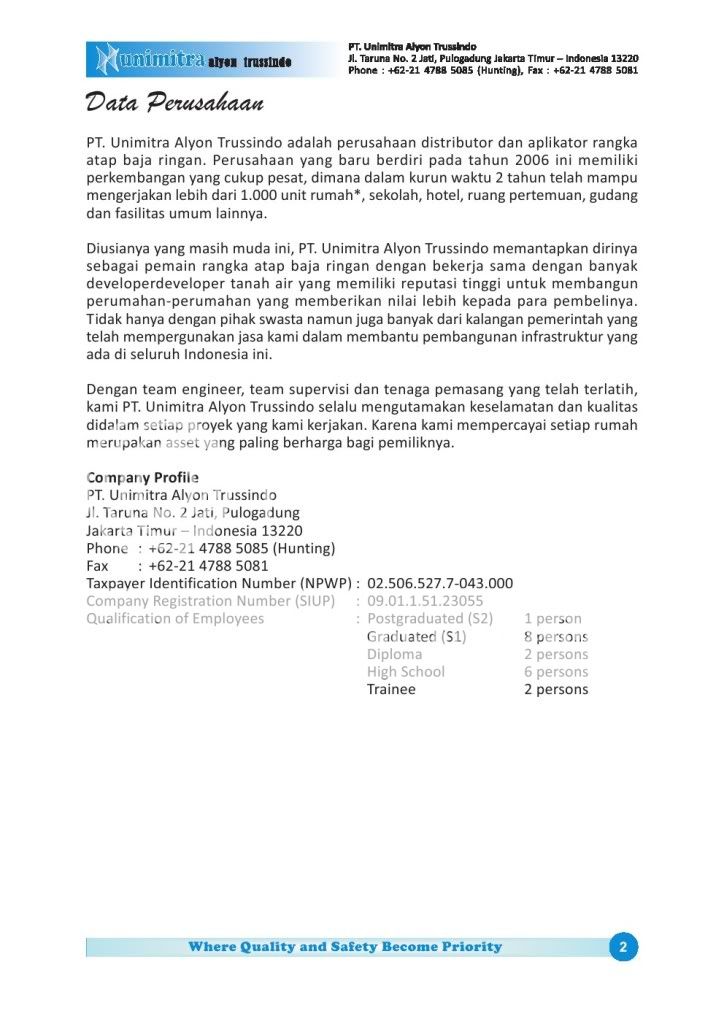 unimitra alyon trussindo

PT. Unimitra Alyon Trussindo
Jl. Taruna No. 2 Jati, Pulogadung Jakarta Timur – Indonesia 13220
Phone : +62-21 4788 5085 (Hunting), Fax : +62-21 4788 5081

Data Perusahaan

PT. Unimitra Alyon Trussindo adalah perusahaan distributor dan aplikator rangka atap baja ringan. Perusahaan yang baru berdiri pada tahun 2006 ini memiliki perkembangan yang cukup pesat, dimana dalam kurun waktu 2 tahun telah mampu mengerjakan lebih dari 1.000 unit rumah*, sekolah, hotel, ruang pertemuan, gudang dan fasilitas umum lainnya.

Diusianya yang masih muda ini, PT. Unimitra Alyon Trussindo memantapkan dirinya sebagai pemain rangka atap baja ringan dengan bekerja sama dengan banyak developerdeveloper tanah air yang memiliki reputasi tinggi untuk membangun perumahan-perumahan yang memberikan nilai lebih kepada para pembelinya. Tidak hanya dengan pihak swasta namun juga banyak dari kalangan pemerintah yang telah mempergunakan jasa kami dalam membantu pembangunan infrastruktur yang ada di seluruh Indonesia ini.

Dengan team engineer, team supervisi dan tenaga pemasang yang telah terlatih, kami PT. Unimitra Alyon Trussindo selalu mengutamakan keselamatan dan kualitas didalam setiap proyek yang kami kerjakan. Karena kami mempercayai setiap rumah merupakan asset yang paling berharga bagi pemiliknya.

Company Profile
PT. Unimitra Alyon Trussindo
Jl. Taruna No. 2 Jati, Pulogadung
Jakarta Timur – Indonesia 13220
Phone : +62-21 4788 5085 (Hunting)
Fax : +62-21 4788 5081
Taxpayer Identification Number (NPWP) : 02.506.527.7-043.000
Company Registration Number (SIUP) : 09.01.1.51.23055
Qualification of Employees : Postgraduated (S2) 1 person
Graduated (S1) 8 persons
Diploma 2 persons
High School 6 persons
Trainee 2 persons

Where Quality and Safety Become Priority

2